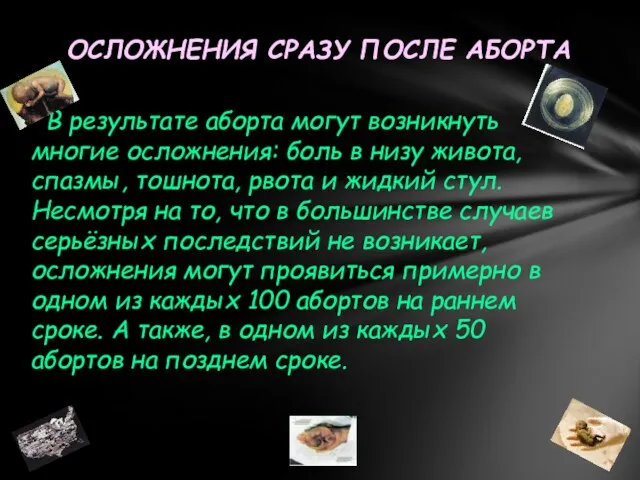 ОСЛОЖНЕНИЯ СРАЗУ ПОСЛЕ АБОРТА

В результате аборта могут возникнуть многие осложнения: боль в низу живота, спазмы, тошнота, рвота и жидкий стул. Несмотря на то, что в большинстве случаев серьёзных последствий не возникает, осложнения могут проявиться примерно в одном из каждых 100 абортов на раннем сроке. А также, в одном из каждых 50 абортов на позднем сроке.